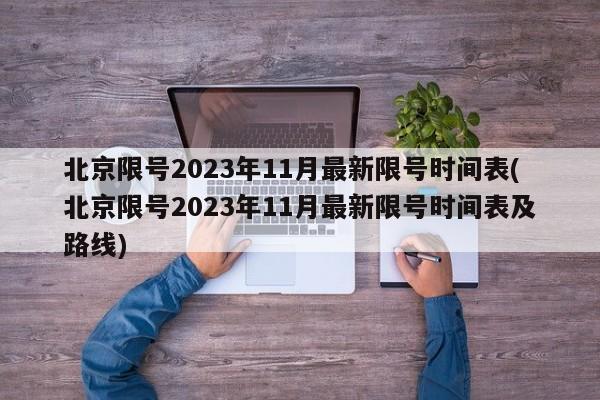 北京限号2023年11月最新限号时间表(北京限号2023年11月最新限号时间表及路线)